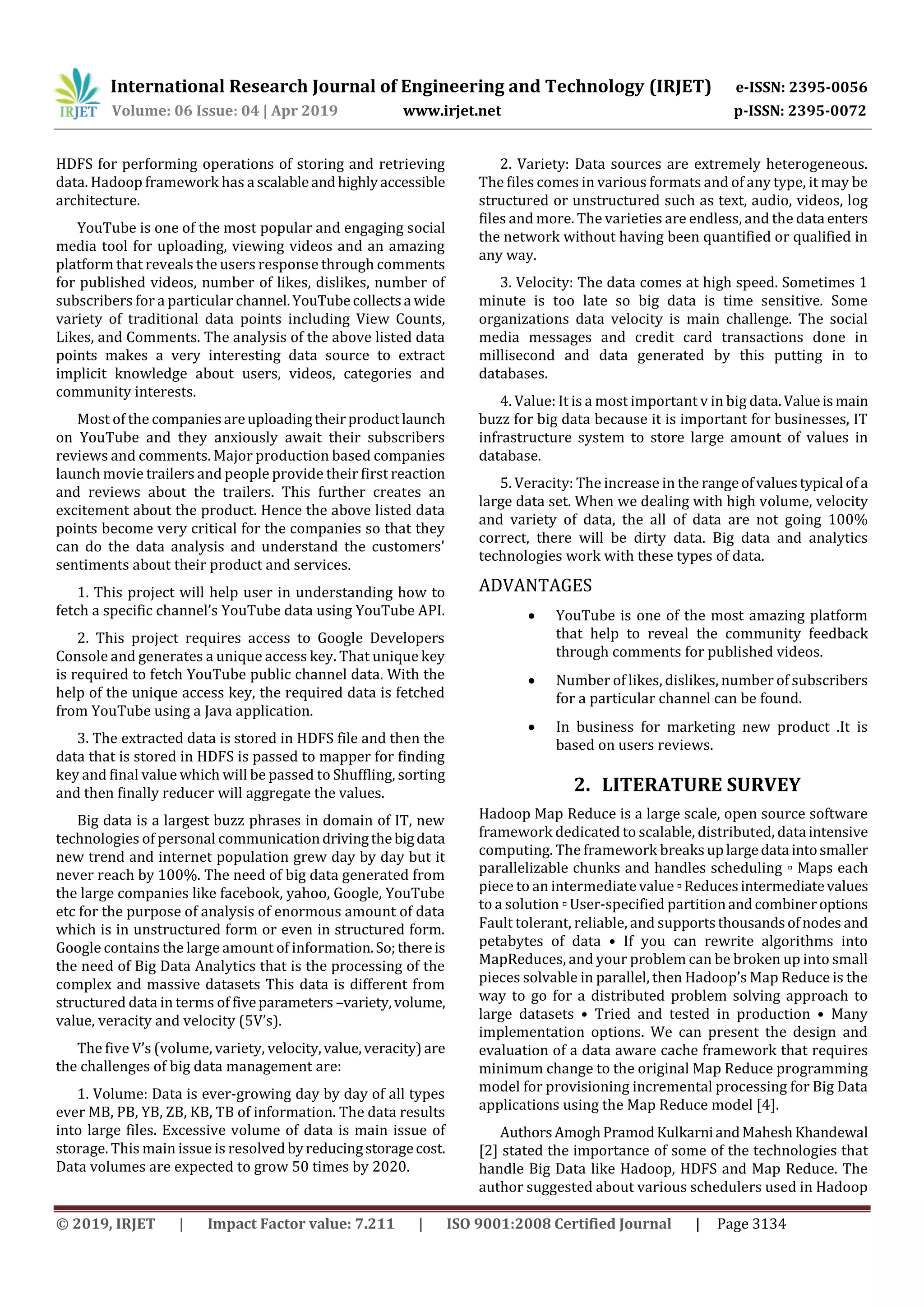 IRJET International Research Journal of Engineering and Technology (IRJET) e-ISSN: 2395-0056
Volume: 06 Issue: 04 | Apr 2019 www.irjet.net p-ISSN: 2395-0072

HDFS for performing operations of storing and retrieving data. Hadoop framework has a scalable and highly accessible architecture.

YouTube is one of the most popular and engaging social media tool for uploading, viewing videos and an amazing platform that reveals the users response through comments for published videos, number of likes, dislikes, number of subscribers for a particular channel. YouTube collects a wide variety of traditional data points including View Counts, Likes, and Comments. The analysis of the above listed data points makes a very interesting data source to extract implicit knowledge about users, videos, categories and community interests.

Most of the companies are uploading their product launch on YouTube and they anxiously await their subscribers reviews and comments. Major production based companies launch movie trailers and people provide their first reaction and reviews about the trailers. This further creates an excitement about the product. Hence the above listed data points become very critical for the companies so that they can do the data analysis and understand the customers' sentiments about their product and services.

1. This project will help user in understanding how to fetch a specific channel's YouTube data using YouTube API.

2. This project requires access to Google Developers Console and generates a unique access key. That unique key is required to fetch YouTube public channel data. With the help of the unique access key, the required data is fetched from YouTube using a Java application.

3. The extracted data is stored in HDFS file and then the data that is stored in HDFS is passed to mapper for finding key and final value which will be passed to Shuffling, sorting and then finally reducer will aggregate the values.

Big data is a largest buzz phrases in domain of IT, new technologies of personal communication driving the big data new trend and internet population grew day by day but it never reach by 100%. The need of big data generated from the large companies like facebook, yahoo, Google, YouTube etc for the purpose of analysis of enormous amount of data which is in unstructured form or even in structured form. Google contains the large amount of information. So; there is the need of Big Data Analytics that is the processing of the complex and massive datasets This data is different from structured data in terms of five parameters –variety, volume, value, veracity and velocity (5V's).

The five V's (volume, variety, velocity, value, veracity) are the challenges of big data management are:

1. Volume: Data is ever-growing day by day of all types ever MB, PB, YB, ZB, KB, TB of information. The data results into large files. Excessive volume of data is main issue of storage. This main issue is resolved by reducing storage cost. Data volumes are expected to grow 50 times by 2020.

2. Variety: Data sources are extremely heterogeneous. The files comes in various formats and of any type, it may be structured or unstructured such as text, audio, videos, log files and more. The varieties are endless, and the data enters the network without having been quantified or qualified in any way.

3. Velocity: The data comes at high speed. Sometimes 1 minute is too late so big data is time sensitive. Some organizations data velocity is main challenge. The social media messages and credit card transactions done in millisecond and data generated by this putting in to databases.

4. Value: It is a most important v in big data. Value is main buzz for big data because it is important for businesses, IT infrastructure system to store large amount of values in database.

5. Veracity: The increase in the range of values typical of a large data set. When we dealing with high volume, velocity and variety of data, the all of data are not going 100% correct, there will be dirty data. Big data and analytics technologies work with these types of data.

ADVANTAGES

• YouTube is one of the most amazing platform that help to reveal the community feedback through comments for published videos.

• Number of likes, dislikes, number of subscribers for a particular channel can be found.

• In business for marketing new product .It is based on users reviews.

2. LITERATURE SURVEY

Hadoop Map Reduce is a large scale, open source software framework dedicated to scalable, distributed, data intensive computing. The framework breaks up large data into smaller parallelizable chunks and handles scheduling ▫ Maps each piece to an intermediate value ▫ Reduces intermediate values to a solution ▫ User-specified partition and combiner options Fault tolerant, reliable, and supports thousands of nodes and petabytes of data • If you can rewrite algorithms into MapReduces, and your problem can be broken up into small pieces solvable in parallel, then Hadoop's Map Reduce is the way to go for a distributed problem solving approach to large datasets • Tried and tested in production • Many implementation options. We can present the design and evaluation of a data aware cache framework that requires minimum change to the original Map Reduce programming model for provisioning incremental processing for Big Data applications using the Map Reduce model [4].

Authors Amogh Pramod Kulkarni and Mahesh Khandewal [2] stated the importance of some of the technologies that handle Big Data like Hadoop, HDFS and Map Reduce. The author suggested about various schedulers used in Hadoop

© 2019, IRJET | Impact Factor value: 7.211 | ISO 9001:2008 Certified Journal | Page 3134